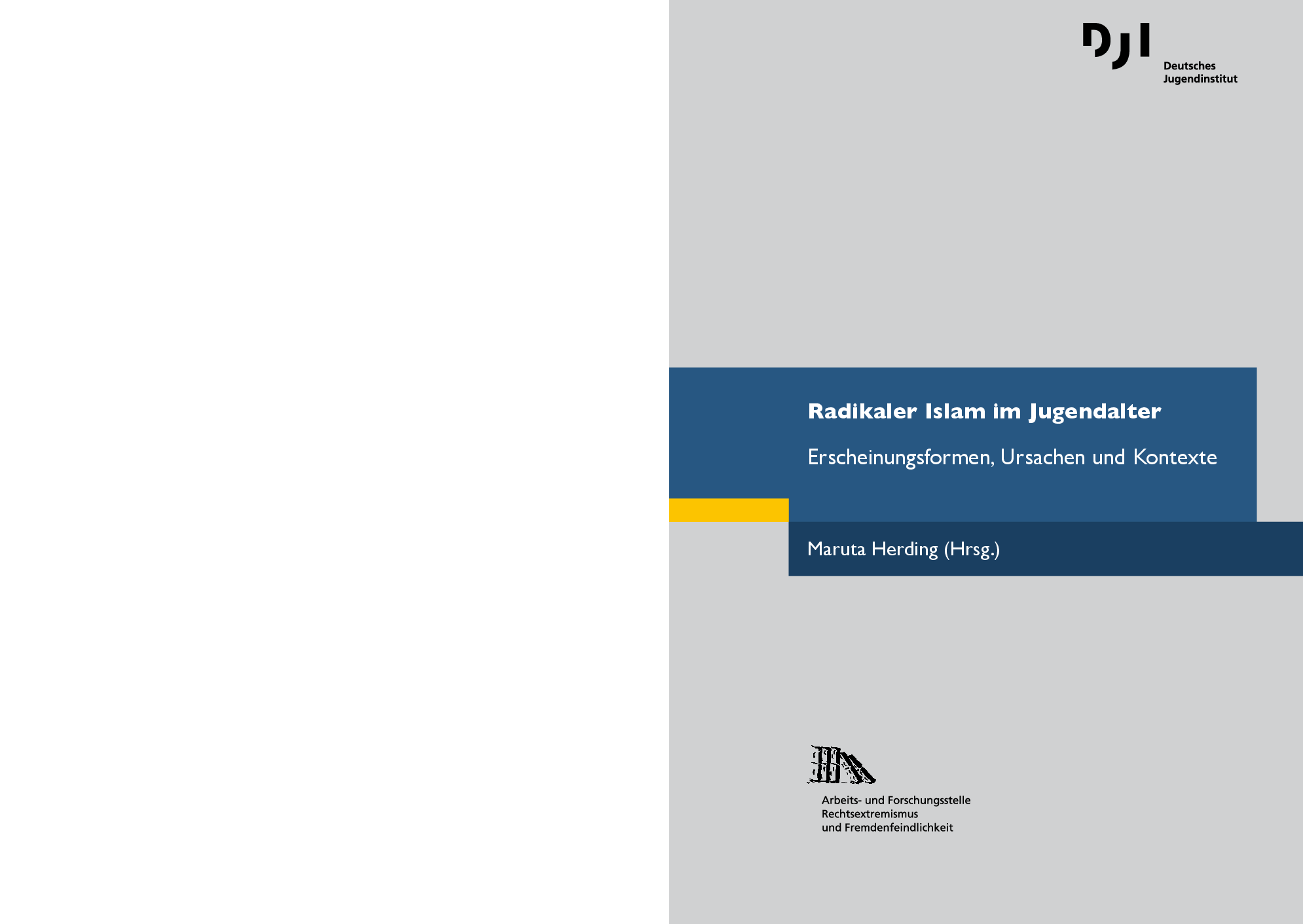 DJI
Deutsches
Jugendinstitut

Radikaler Islam im Jugendalter

Erscheinungsformen, Ursachen und Kontexte

Maruta Herding (Hrsg.)

Arbeits- und Forschungsstelle
Rechtsextremismus
und Fremdenfeindlichkeit